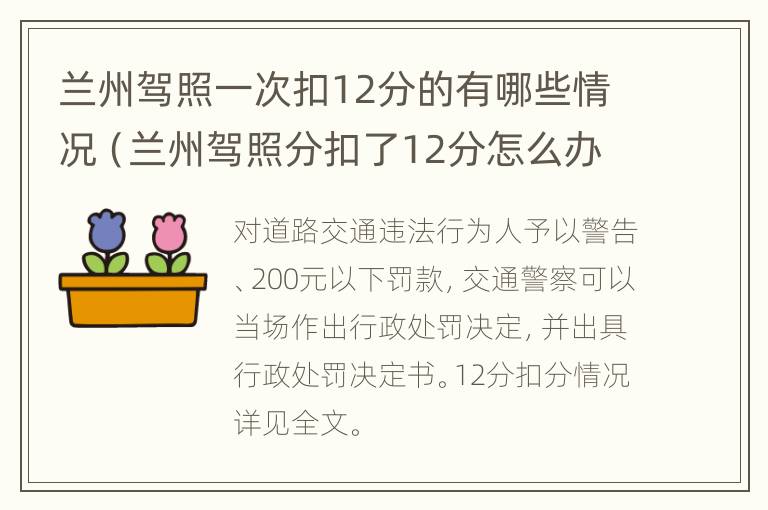 兰州驾照一次扣12分的有哪些情况（兰州驾照分扣了12分怎么办

对道路交通违法行为人予以警告、200元以下罚款，交通警察可以当场作出行政处罚决定，并出具行政处罚决定书。12分扣分情况详见全文。